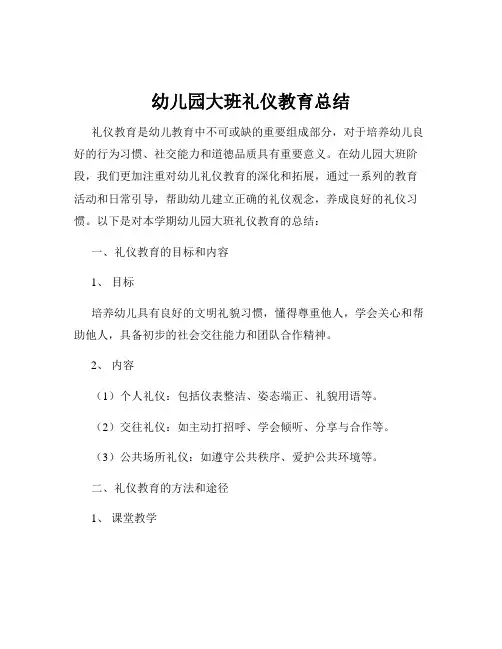 幼儿园大班礼仪教育总结

礼仪教育是幼儿教育中不可或缺的重要组成部分，对于培养幼儿良好的行为习惯、社交能力和道德品质具有重要意义。在幼儿园大班阶段，我们更加注重对幼儿礼仪教育的深化和拓展，通过一系列的教育活动和日常引导，帮助幼儿建立正确的礼仪观念，养成良好的礼仪习惯。以下是对本学期幼儿园大班礼仪教育的总结：

一、礼仪教育的目标和内容

1、目标

培养幼儿具有良好的文明礼貌习惯，懂得尊重他人，学会关心和帮助他人，具备初步的社会交往能力和团队合作精神。

2、内容

（1）个人礼仪：包括仪表整洁、姿态端正、礼貌用语等。

（2）交往礼仪：如主动打招呼、学会倾听、分享与合作等。

（3）公共场所礼仪：如遵守公共秩序、爱护公共环境等。

二、礼仪教育的方法和途径

1、课堂教学